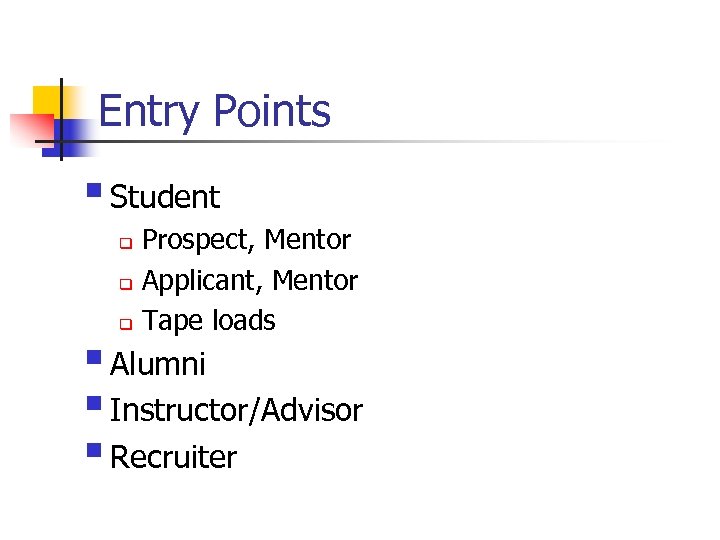 Entry Points

- Student
  - Prospect, Mentor
  - Applicant, Mentor
  - Tape loads
- Alumni
- Instructor/Advisor
- Recruiter